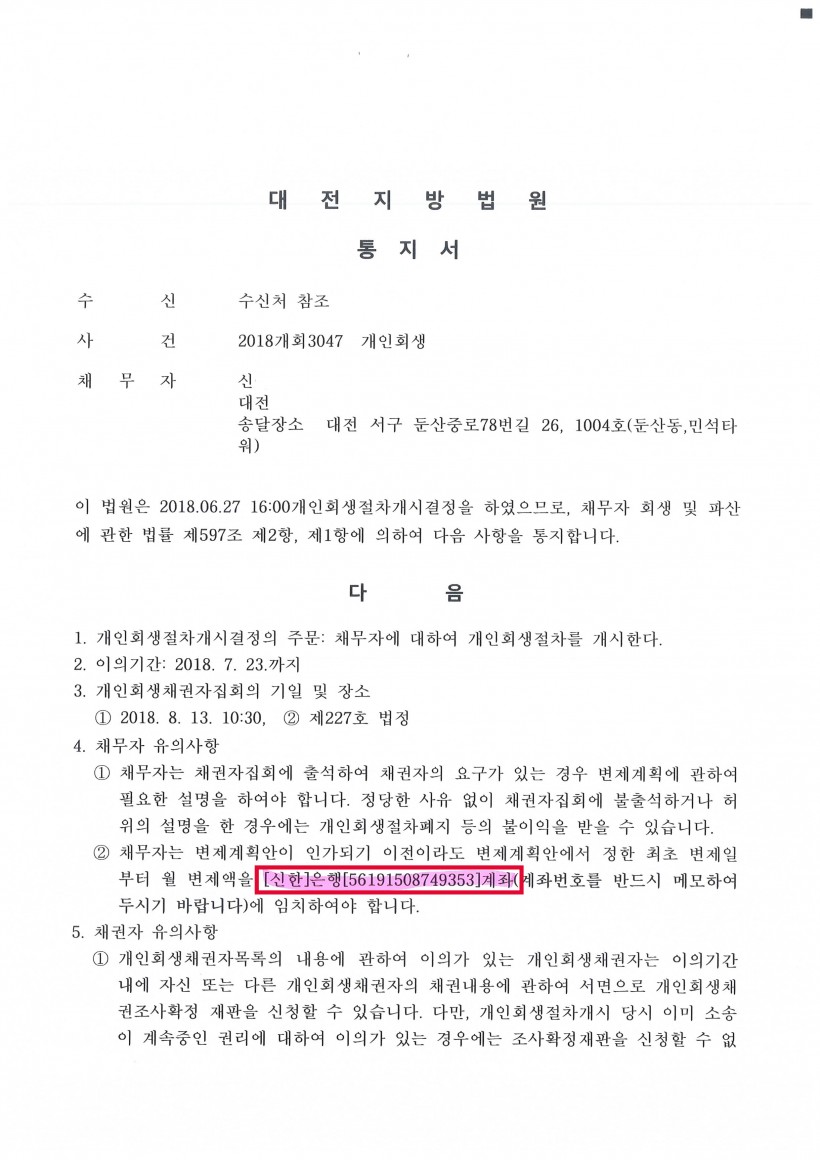 대 전 지 방 법 원

통 지 서

수 신 수신처 참조

사 건 2018개회3047 개인회생

채 무 자 신
대전
송달장소 대전 서구 둔산중로78번길 26, 1004호(둔산동,민석타워)

이 법원은 2018.06.27 16:00개인회생절차개시결정을 하였으므로, 채무자 회생 및 파산에 관한 법률 제597조 제2항, 제1항에 의하여 다음 사항을 통지합니다.

다 음

1. 개인회생절차개시결정의 주문: 채무자에 대하여 개인회생절차를 개시한다.
2. 이의기간: 2018. 7. 23.까지
3. 개인회생채권자집회의 기일 및 장소
① 2018. 8. 13. 10:30, ② 제227호 법정
4. 채무자 유의사항
① 채무자는 채권자집회에 출석하여 채권자의 요구가 있는 경우 변제계획에 관하여 필요한 설명을 하여야 합니다. 정당한 사유 없이 채권자집회에 불출석하거나 허위의 설명을 한 경우에는 개인회생절차폐지 등의 불이익을 받을 수 있습니다.
② 채무자는 변제계획안이 인가되기 이전이라도 변제계획안에서 정한 최초 변제일부터 월 변제액을 [신한]은행[56191508749353]계좌(계좌번호를 반드시 메모하여 두시기 바랍니다)에 임치하여야 합니다.
5. 채권자 유의사항
① 개인회생채권자목록의 내용에 관하여 이의가 있는 개인회생채권자는 이의기간 내에 자신 또는 다른 개인회생채권자의 채권내용에 관하여 서면으로 개인회생채권조사확정 재판을 신청할 수 있습니다. 다만, 개인회생절차개시 당시 이미 소송이 계속중인 권리에 대하여 이의가 있는 경우에는 조사확정재판을 신청할 수 없